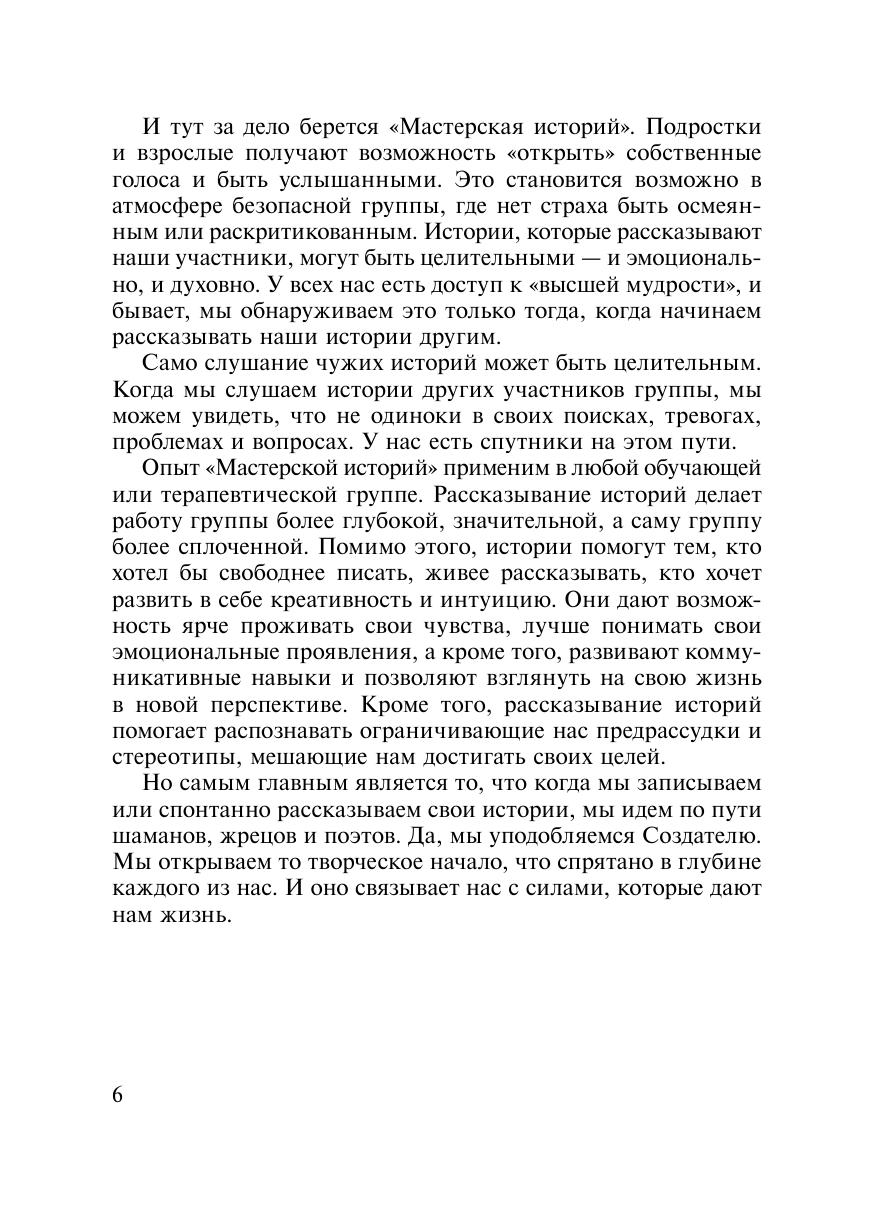 И тут за дело берется «Мастерская историй». Подростки и взрослые получают возможность «открыть» собственные голоса и быть услышанными. Это становится возможно в атмосфере безопасной группы, где нет страха быть осмеянным или раскритикованным. Истории, которые рассказывают наши участники, могут быть целительными — и эмоционально, и духовно. У всех нас есть доступ к «высшей мудрости», и бывает, мы обнаруживаем это только тогда, когда начинаем рассказывать наши истории другим.

Само слушание чужих историй может быть целительным. Когда мы слушаем истории других участников группы, мы можем увидеть, что не одиноки в своих поисках, тревогах, проблемах и вопросах. У нас есть спутники на этом пути.

Опыт «Мастерской историй» применим в любой обучающей или терапевтической группе. Рассказывание историй делает работу группы более глубокой, значительной, а саму группу более сплоченной. Помимо этого, истории помогут тем, кто хотел бы свободнее писать, живее рассказывать, кто хочет развить в себе креативность и интуицию. Они дают возможность ярче проживать свои чувства, лучше понимать свои эмоциональные проявления, а кроме того, развивают коммуникативные навыки и позволяют взглянуть на свою жизнь в новой перспективе. Кроме того, рассказывание историй помогает распознавать ограничивающие нас предрассудки и стереотипы, мешающие нам достигать своих целей.

Но самым главным является то, что когда мы записываем или спонтанно рассказываем свои истории, мы идем по пути шаманов, жрецов и поэтов. Да, мы уподобляемся Создателю. Мы открываем то творческое начало, что спрятано в глубине каждого из нас. И оно связывает нас с силами, которые дают нам жизнь.

6